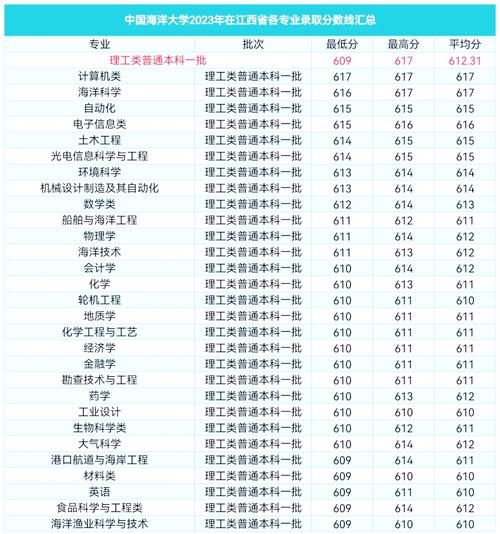 中国海洋大学2023年在江西省各专业录取分数线汇总

| 专业 | 批次 | 最低分 | 最高分 | 平均分 |
|---|---|---|---|---|
| 理工类普通本科一批 | | 609 | 617 | 612.31 |
| 计算机类 | 理工类普通本科一批 | 617 | 617 | 617 |
| 海洋科学 | 理工类普通本科一批 | 616 | 617 | 617 |
| 自动化 | 理工类普通本科一批 | 615 | 615 | 615 |
| 电子信息类 | 理工类普通本科一批 | 615 | 616 | 616 |
| 土木工程 | 理工类普通本科一批 | 614 | 615 | 615 |
| 光电信息科学与工程 | 理工类普通本科一批 | 614 | 615 | 615 |
| 环境科学 | 理工类普通本科一批 | 613 | 614 | 614 |
| 机械设计制造及其自动化 | 理工类普通本科一批 | 613 | 614 | 614 |
| 数学类 | 理工类普通本科一批 | 612 | 614 | 613 |
| 船舶与海洋工程 | 理工类普通本科一批 | 611 | 612 | 611 |
| 物理学 | 理工类普通本科一批 | 611 | 614 | 612 |
| 海洋技术 | 理工类普通本科一批 | 611 | 613 | 612 |
| 会计学 | 理工类普通本科一批 | 610 | 614 | 612 |
| 化学 | 理工类普通本科一批 | 610 | 613 | 611 |
| 轮机工程 | 理工类普通本科一批 | 610 | 611 | 610 |
| 地质学 | 理工类普通本科一批 | 610 | 611 | 611 |
| 化学工程与工艺 | 理工类普通本科一批 | 610 | 611 | 611 |
| 经济学 | 理工类普通本科一批 | 610 | 611 | 611 |
| 金融学 | 理工类普通本科一批 | 610 | 611 | 611 |
| 勘查技术与工程 | 理工类普通本科一批 | 610 | 611 | 611 |
| 药学 | 理工类普通本科一批 | 610 | 613 | 612 |
| 工业设计 | 理工类普通本科一批 | 610 | 610 | 610 |
| 生物科学类 | 理工类普通本科一批 | 610 | 612 | 611 |
| 大气科学 | 理工类普通本科一批 | 610 | 614 | 612 |
| 港口航道与海岸工程 | 理工类普通本科一批 | 609 | 614 | 611 |
| 材料类 | 理工类普通本科一批 | 609 | 610 | 610 |
| 英语 | 理工类普通本科一批 | 609 | 611 | 610 |
| 食品科学与工程类 | 理工类普通本科一批 | 609 | 614 | 612 |
| 海洋渔业科学与技术 | 理工类普通本科一批 | 609 | 610 | 610 |